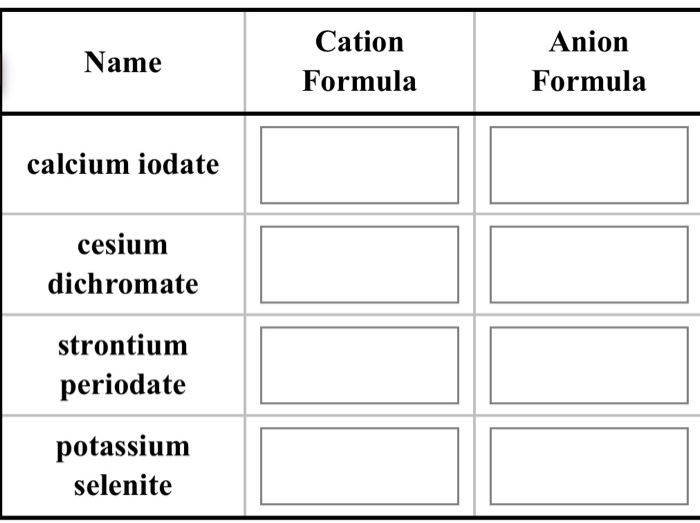 | Name | Cation Formula | Anion Formula |
|---|---|---|
| calcium iodate | | |
| cesium dichromate | | |
| strontium periodate | | |
| potassium selenite | | |